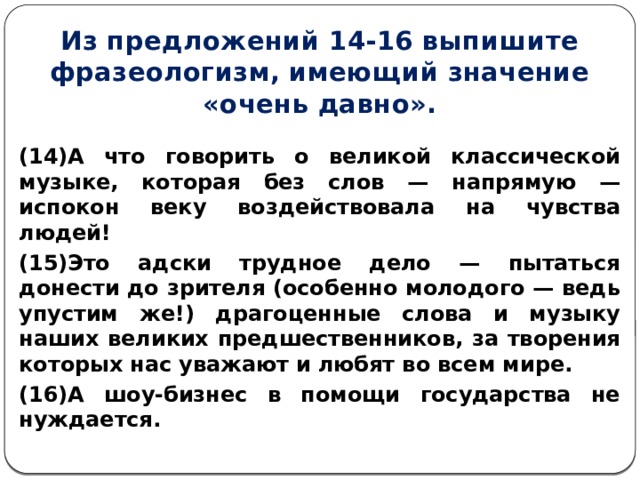 Из предложений 14-16 выпишите фразеологизм, имеющий значение «очень давно».

(14)А что говорить о великой классической музыке, которая без слов — напрямую — испокон веку воздействовала на чувства людей!

(15)Это адски трудное дело — пытаться донести до зрителя (особенно молодого — ведь упустим же!) драгоценные слова и музыку наших великих предшественников, за творения которых нас уважают и любят во всем мире.

(16)А шоу-бизнес в помощи государства не нуждается.